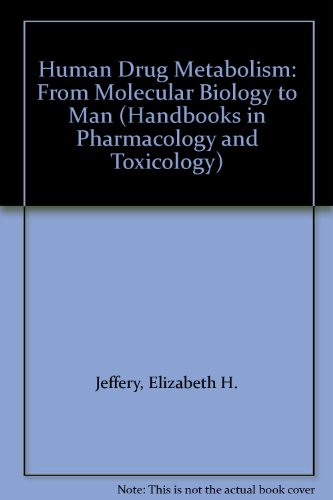 Human Drug Metabolism: From Molecular Biology to Man (Handbooks in Pharmacology and Toxicology)

Jeffery, Elizabeth H.

Note: This is not the actual book cover